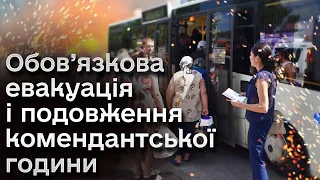 Обов'язкова евакуація і подовження комендантської години